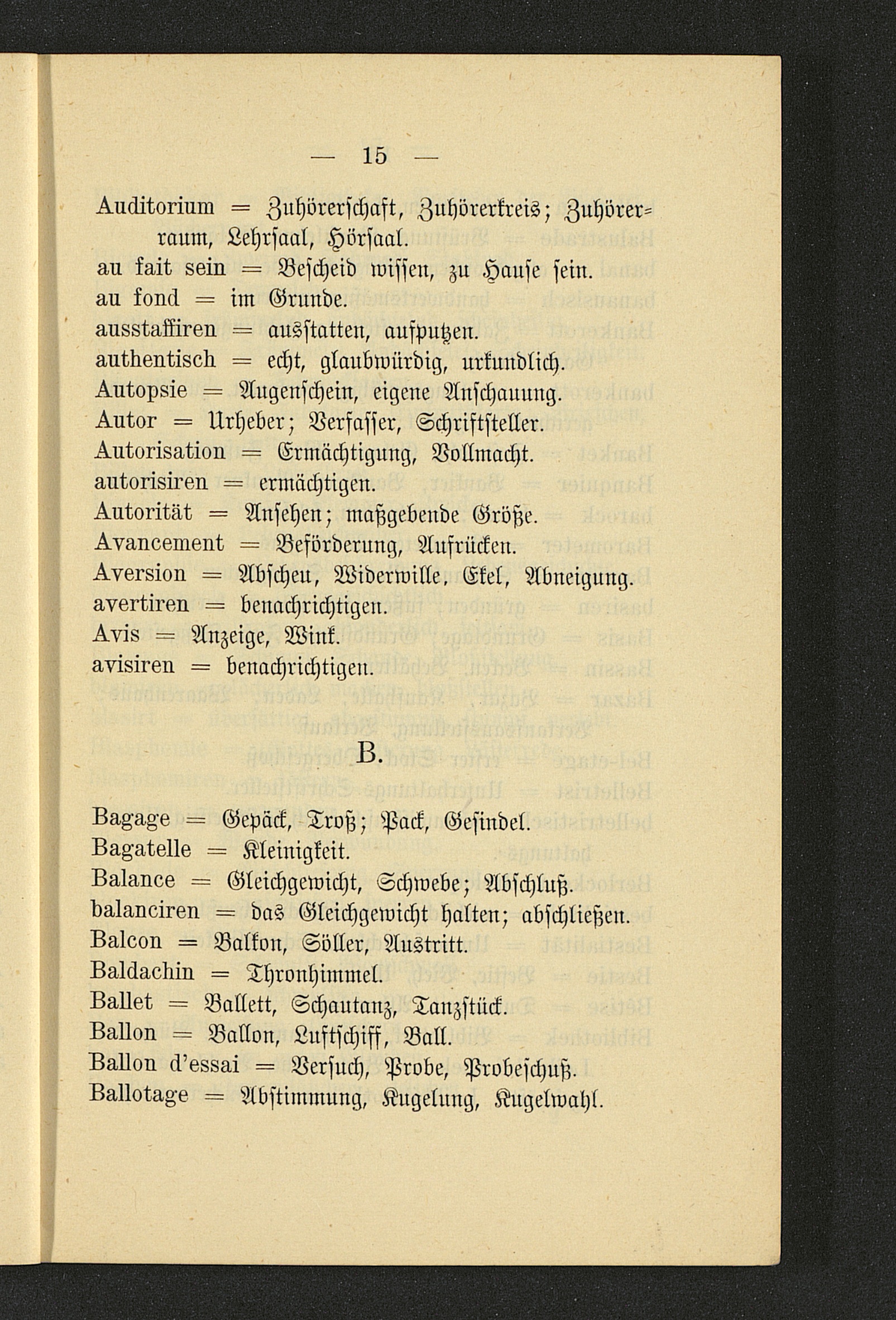 — 15 —

Auditorium = Zuhörerschaft, Zuhörerkreis; Zuhörerraum, Lehrsaal, Hörsaal.
au fait sein = Bescheid wissen, zu Hause sein.
au fond = im Grunde.
ausstaffiren = ausstatten, aufputzen.
authentisch = echt, glaubwürdig, urkundlich.
Autopsie = Augenschein, eigene Anschauung.
Autor = Urheber; Verfasser, Schriftsteller.
Autorisation = Ermächtigung, Vollmacht.
autorisiren = ermächtigen.
Autorität = Ansehen; maßgebende Größe.
Avancement = Beförderung, Aufrücken.
Aversion = Abscheu, Widerwille, Ekel, Abneigung.
avertiren = benachrichtigen.
Avis = Anzeige, Wink.
avisiren = benachrichtigen.

B.

Bagage = Gepäck, Troß; Pack, Gesindel.
Bagatelle = Kleinigkeit.
Balance = Gleichgewicht, Schwebe; Abschluß.
balanciren = das Gleichgewicht halten; abschließen.
Balcon = Balkon, Söller, Austritt.
Baldachin = Thronhimmel.
Ballet = Ballett, Schautanz, Tanzstück.
Ballon = Ballon, Luftschiff, Ball.
Ballon d'essai = Versuch, Probe, Probeschuß.
Ballotage = Abstimmung, Kugelung, Kugelwahl.